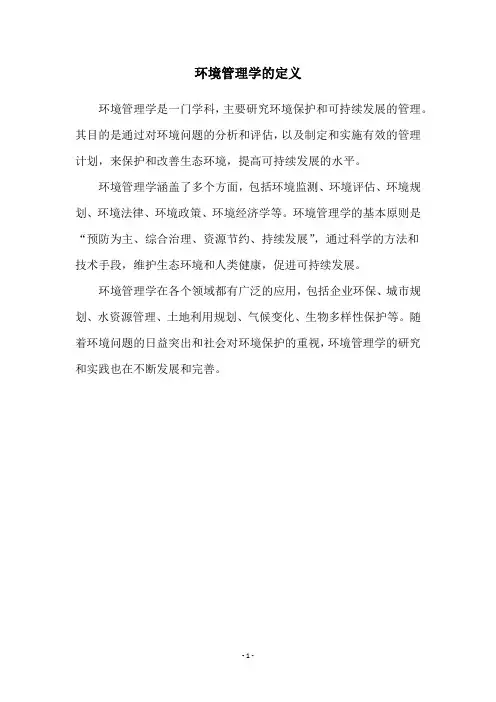 环境管理学的定义

环境管理学是一门学科，主要研究环境保护和可持续发展的管理。其目的是通过对环境问题的分析和评估，以及制定和实施有效的管理计划，来保护和改善生态环境，提高可持续发展的水平。

环境管理学涵盖了多个方面，包括环境监测、环境评估、环境规划、环境法律、环境政策、环境经济学等。环境管理学的基本原则是“预防为主、综合治理、资源节约、持续发展”，通过科学的方法和技术手段，维护生态环境和人类健康，促进可持续发展。

环境管理学在各个领域都有广泛的应用，包括企业环保、城市规划、水资源管理、土地利用规划、气候变化、生物多样性保护等。随着环境问题的日益突出和社会对环境保护的重视，环境管理学的研究和实践也在不断发展和完善。

- 1 -